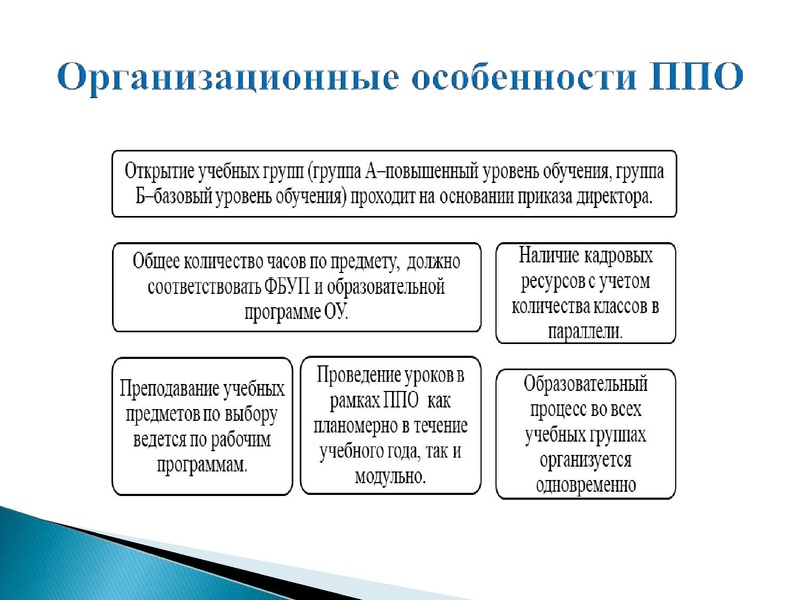 Организационные особенности ППО

Открытие учебных групп (группа А–повышенный уровень обучения, группа Б–базовый уровень обучения) проходит на основании приказа директора.

Общее количество часов по предмету, должно соответствовать ФБУП и образовательной программе ОУ.

Наличие кадровых ресурсов с учетом количества классов в параллели.

Преподавание учебных предметов по выбору ведется по рабочим программам.

Проведение уроков в рамках ППО как планомерно в течение учебного года, так и модульно.

Образовательный процесс во всех учебных группах организуется одновременно